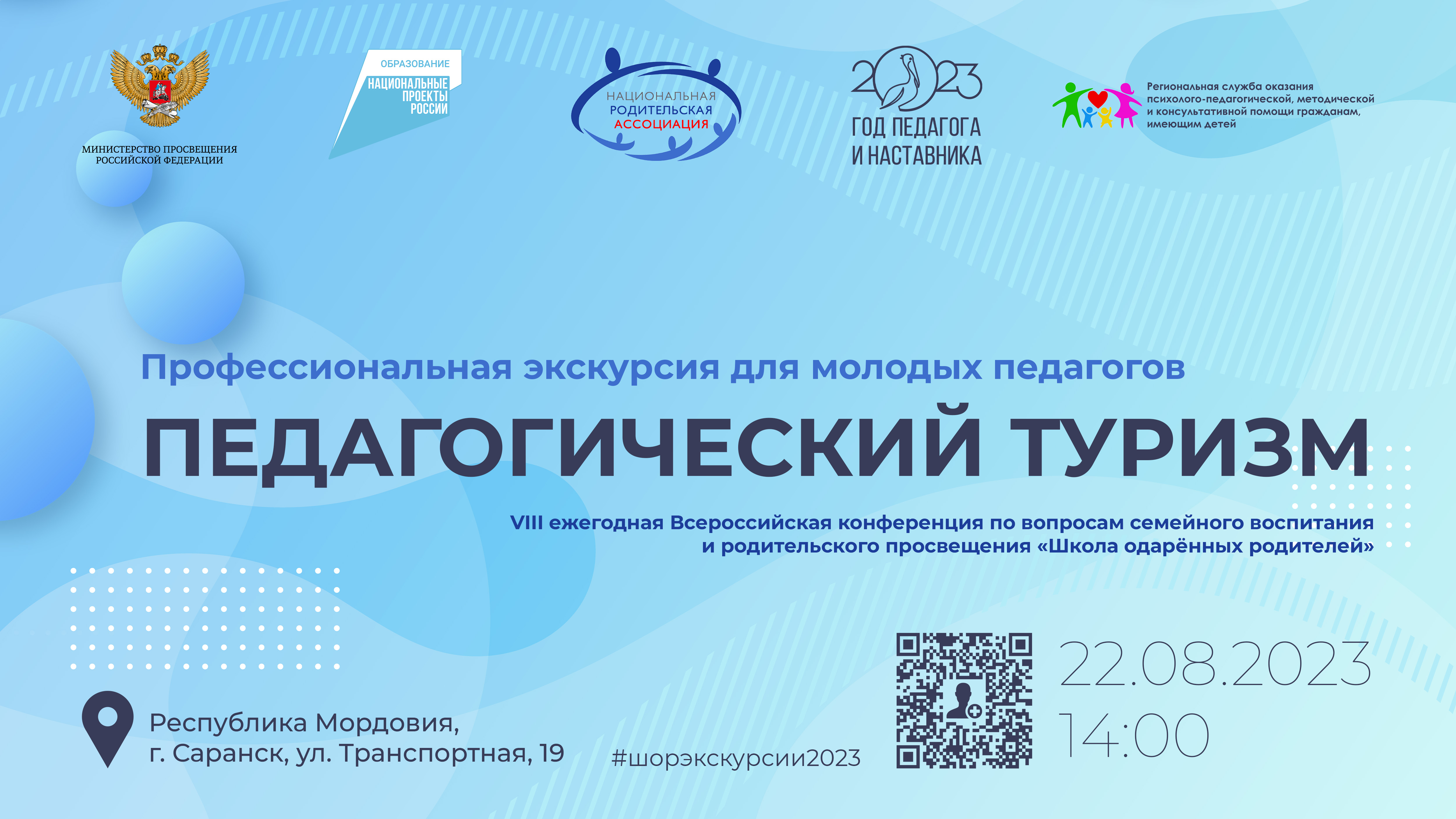 МИНИСТЕРСТВО ПРОСВЕЩЕНИЯ РОССИЙСКОЙ ФЕДЕРАЦИИ

ОБРАЗОВАНИЕ
НАЦИОНАЛЬНЫЕ ПРОЕКТЫ РОССИИ

НАЦИОНАЛЬНАЯ РОДИТЕЛЬСКАЯ АССОЦИАЦИЯ

2023
ГОД ПЕДАГОГА И НАСТАВНИКА

Региональная служба оказания психолого-педагогической, методической и консультативной помощи гражданам, имеющим детей

Профессиональная экскурсия для молодых педагогов

ПЕДАГОГИЧЕСКИЙ ТУРИЗМ

VIII ежегодная Всероссийская конференция по вопросам семейного воспитания и родительского просвещения «Школа одарённых родителей»

Республика Мордовия, г. Саранск, ул. Транспортная, 19

#шорэкскурсии2023

22.08.2023
14:00